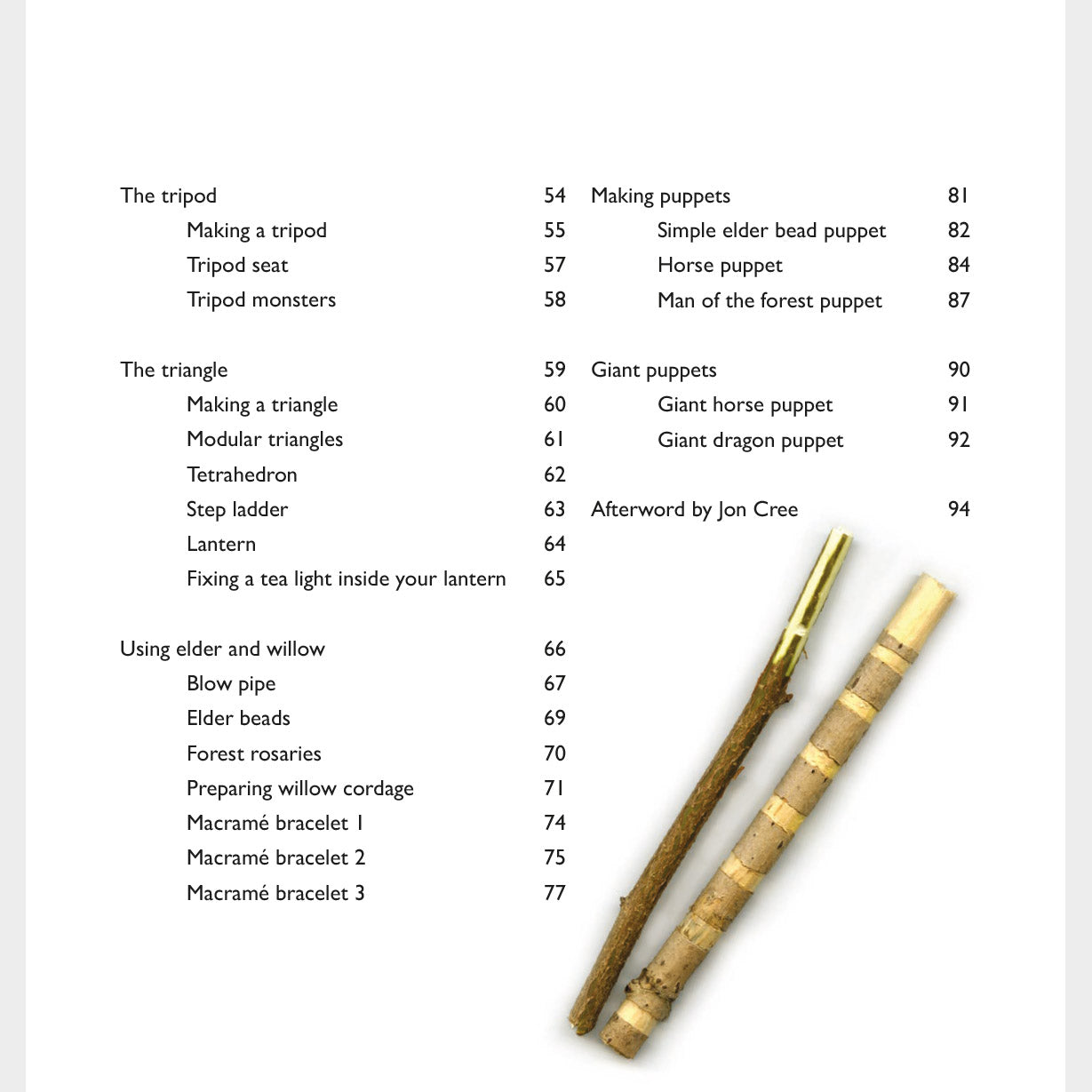 The tripod 54
Making a tripod 55
Tripod seat 57
Tripod monsters 58

The triangle 59
Making a triangle 60
Modular triangles 61
Tetrahedron 62
Step ladder 63
Lantern 64
Fixing a tea light inside your lantern 65

Using elder and willow 66
Blow pipe 67
Elder beads 69
Forest rosaries 70
Preparing willow cordage 71
Macramé bracelet 1 74
Macramé bracelet 2 75
Macramé bracelet 3 77

Making puppets 81
Simple elder bead puppet 82
Horse puppet 84
Man of the forest puppet 87

Giant puppets 90
Giant horse puppet 91
Giant dragon puppet 92

Afterword by Jon Cree 94